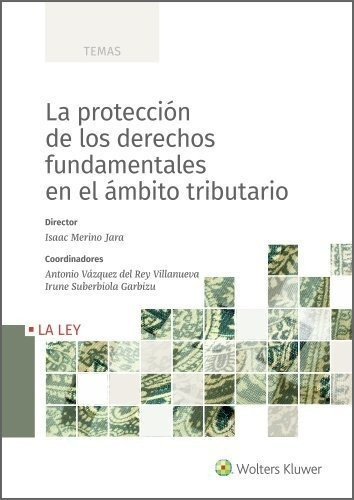 TEMAS

La protección de los derechos fundamentales en el ámbito tributario

Director
Isaac Merino Jara

Coordinadores
Antonio Vázquez del Rey Villanueva
Irune Suberbiola Garbizu

LA LEY

Wolters Kluwer